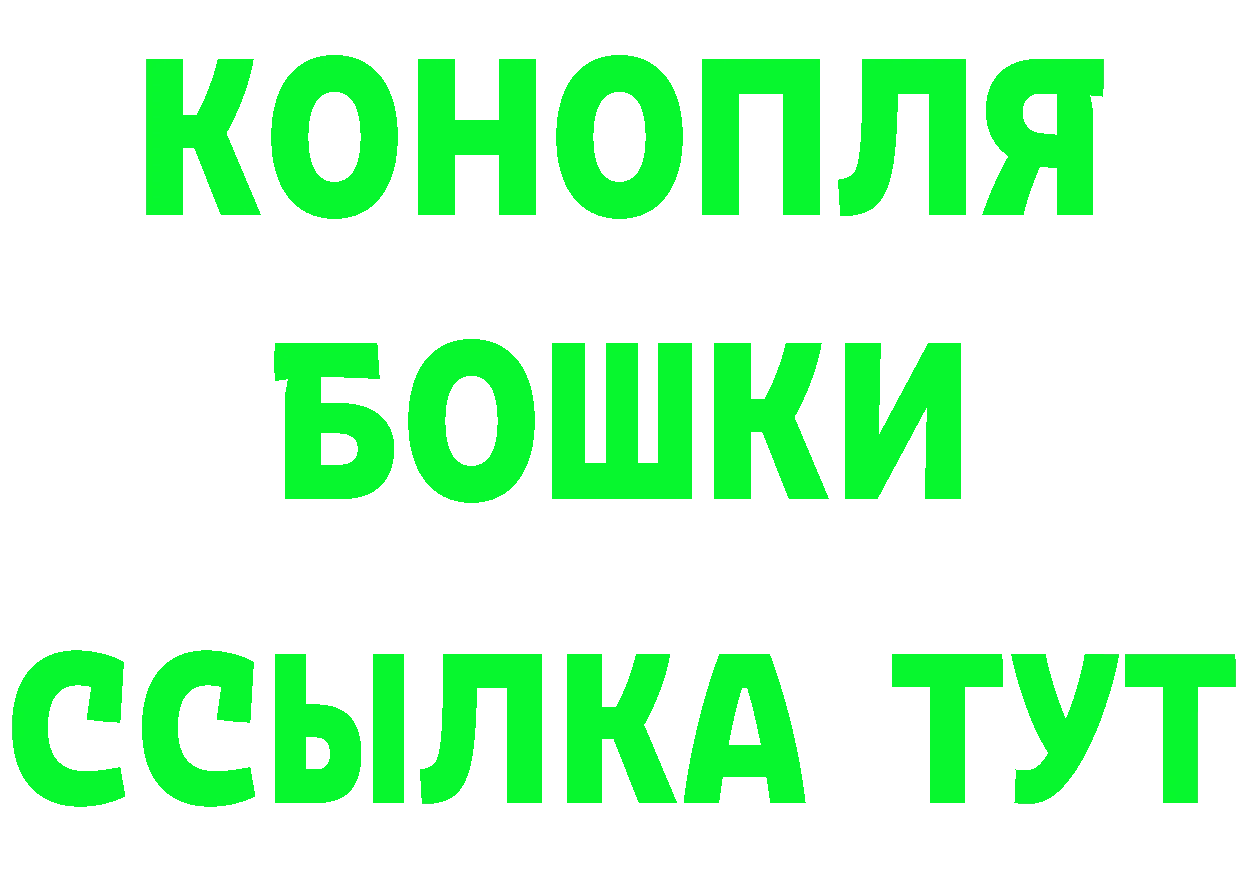 КОНОПЛЯ
БОШКИ
ССЫЛКА ТУТ